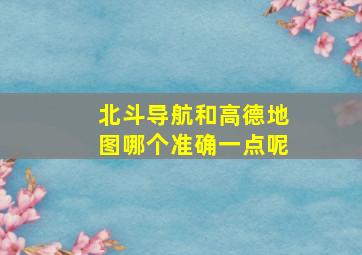 北斗导航和高德地图哪个准确一点呢